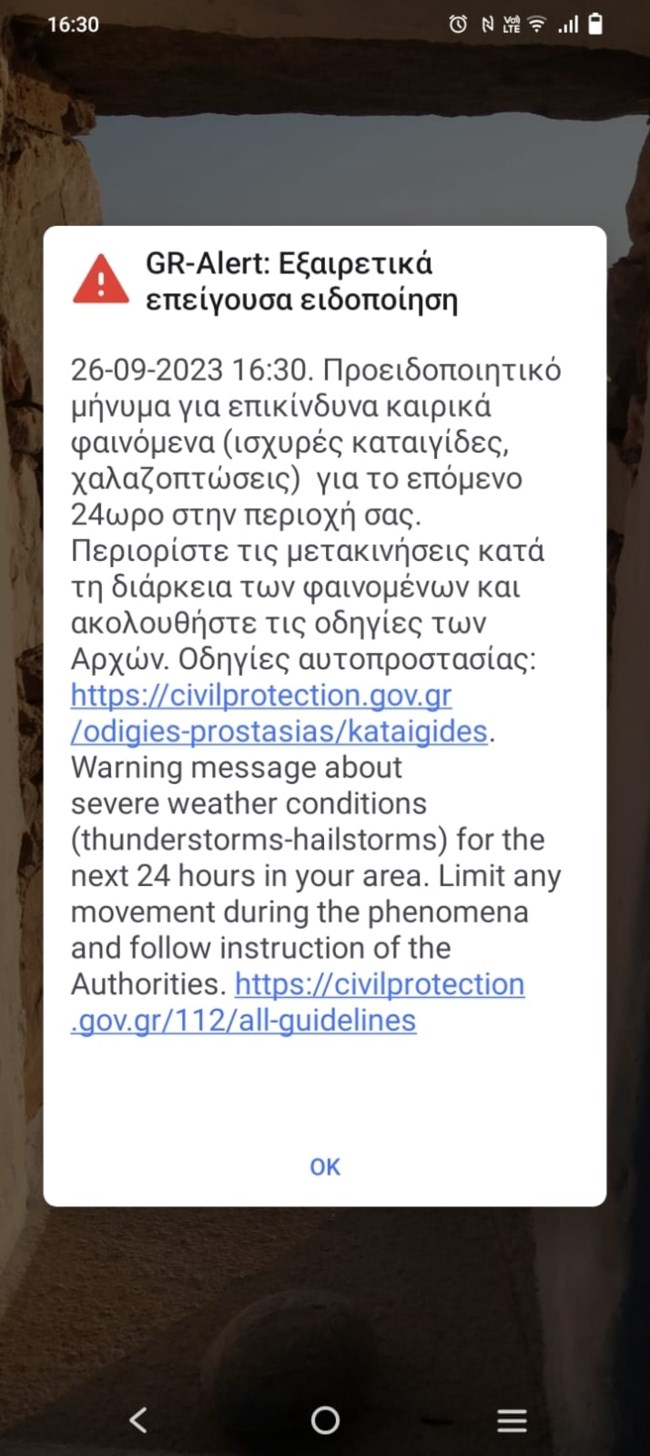 16:30

GR-Alert: Εξαιρετικά επείγουσα ειδοποίηση

26-09-2023 16:30. Προειδοποιητικό μήνυμα για επικίνδυνα καιρικά φαινόμενα (ισχυρές καταιγίδες, χαλαζοπτώσεις) για το επόμενο 24ωρο στην περιοχή σας. Περιορίστε τις μετακινήσεις κατά τη διάρκεια των φαινομένων και ακολουθήστε τις οδηγίες των Αρχών. Οδηγίες αυτοπροστασίας: https://civilprotection.gov.gr/odigies-prostasias/kataigides. Warning message about severe weather conditions (thunderstorms-hailstorms) for the next 24 hours in your area. Limit any movement during the phenomena and follow instruction of the Authorities. https://civilprotection.gov.gr/112/all-guidelines

OK